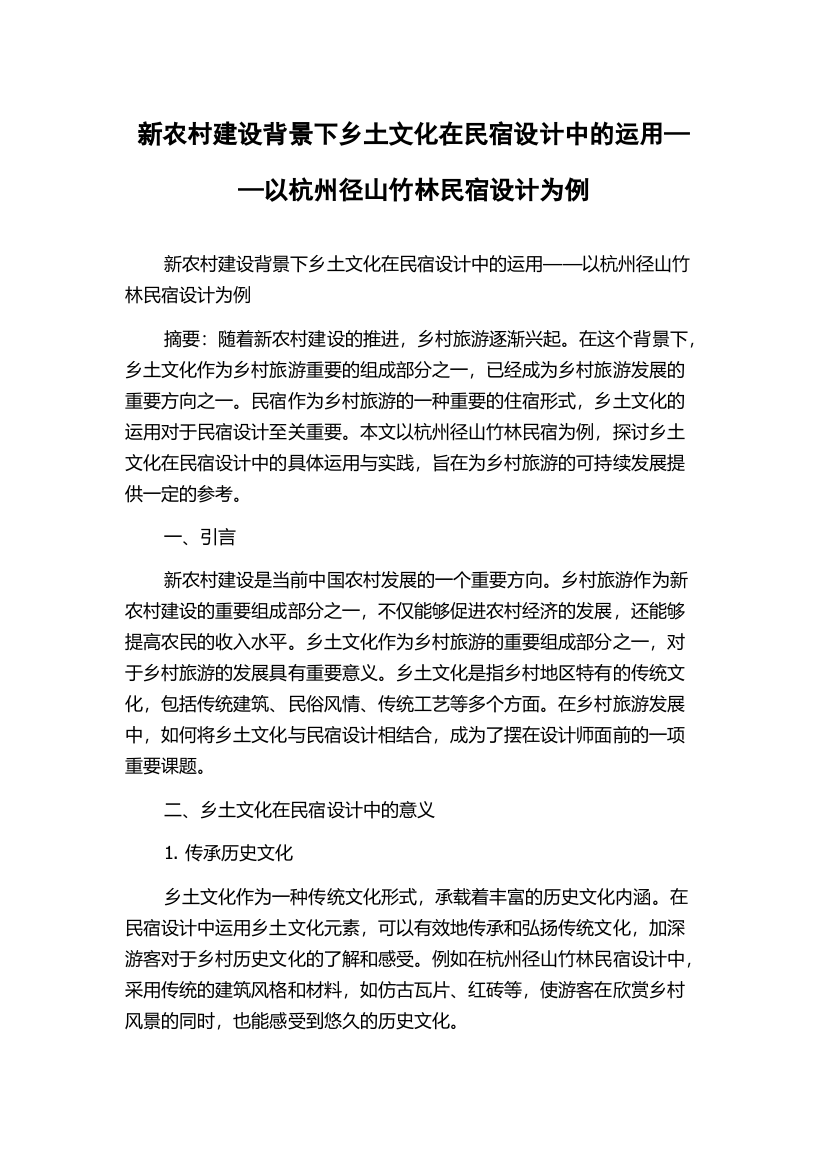 新农村建设背景下乡土文化在民宿设计中的运用——以杭州径山竹林民宿设计为例

新农村建设背景下乡土文化在民宿设计中的运用——以杭州径山竹林民宿设计为例

摘要：随着新农村建设的推进，乡村旅游逐渐兴起。在这个背景下，乡土文化作为乡村旅游重要的组成部分之一，已经成为乡村旅游发展的重要方向之一。民宿作为乡村旅游的一种重要的住宿形式，乡土文化的运用对于民宿设计至关重要。本文以杭州径山竹林民宿为例，探讨乡土文化在民宿设计中的具体运用与实践，旨在为乡村旅游的可持续发展提供一定的参考。

一、引言

新农村建设是当前中国农村发展的一个重要方向。乡村旅游作为新农村建设的重要组成部分之一，不仅能够促进农村经济的发展，还能够提高农民的收入水平。乡土文化作为乡村旅游的重要组成部分之一，对于乡村旅游的发展具有重要意义。乡土文化是指乡村地区特有的传统文化，包括传统建筑、民俗风情、传统工艺等多个方面。在乡村旅游发展中，如何将乡土文化与民宿设计相结合，成为了摆在设计师面前的一项重要课题。

二、乡土文化在民宿设计中的意义

1. 传承历史文化

乡土文化作为一种传统文化形式，承载着丰富的历史文化内涵。在民宿设计中运用乡土文化元素，可以有效地传承和弘扬传统文化，加深游客对于乡村历史文化的了解和感受。例如在杭州径山竹林民宿设计中，采用传统的建筑风格和材料，如仿古瓦片、红砖等，使游客在欣赏乡村风景的同时，也能感受到悠久的历史文化。